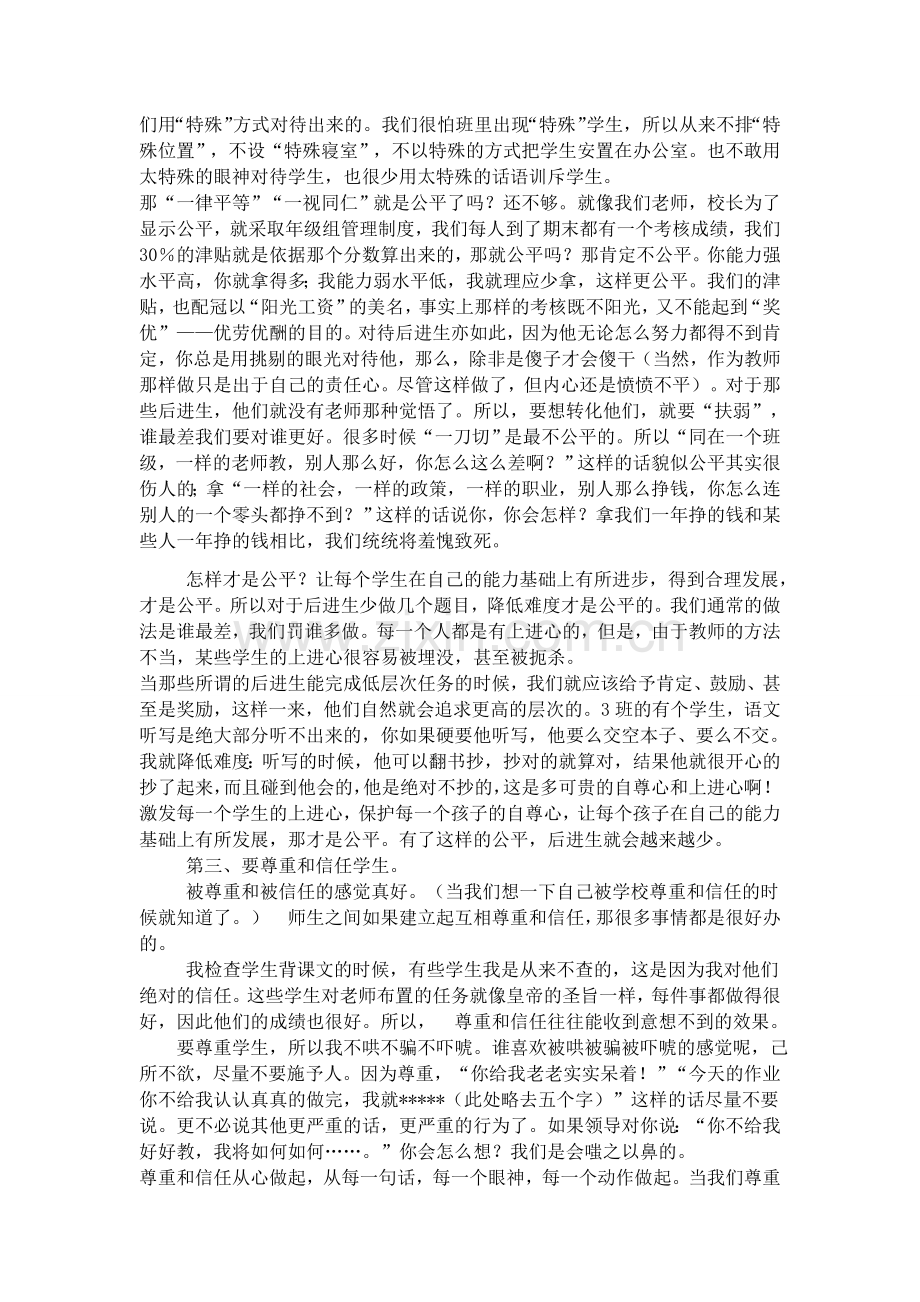 们用“特殊”方式对待出来的。我们很怕班里出现“特殊”学生，所以从来不排“特殊位置”，不设“特殊寝室”，不以特殊的方式把学生安置在办公室。也不敢用太特殊的眼神对待学生，也很少用太特殊的话语训斥学生。
那“一律平等”“一视同仁”就是公平了吗？还不够。就像我们老师，校长为了显示公平，就采取年级组管理制度，我们每人到了期末都有一个考核成绩，我们30%的津贴就是依据那个分数算出来的，那就公平吗？那肯定不公平。你能力强水平高，你就拿得多;我能力弱水平低，我就理应少拿，这样更公平。我们的津贴，也配冠以“阳光工资”的美名，事实上那样的考核既不阳光，又不能起到“奖优”——优劳优酬的目的。对待后进生亦如此，因为他无论怎么努力都得不到肯定，你总是用挑剔的眼光对待他，那么，除非是傻子才会傻干（当然，作为教师那样做只是出于自己的责任心。尽管这样做了，但内心还是愤愤不平）。对于那些后进生，他们就没有老师那种觉悟了。所以，要想转化他们，就要“扶弱”，谁最差我们要对谁更好。很多时候“一刀切”是最不公平的。所以“同在一个班级，一样的老师教，别人那么好，你怎么这么差啊？”这样的话貌似公平其实很伤人的;拿“一样的社会，一样的政策，一样的职业，别人那么挣钱，你怎么连别人的一个零头都挣不到？”这样的话说你，你会怎样？拿我们一年挣的钱和某些人一年挣的钱相比，我们统统将羞愧致死。

怎样才是公平？让每个学生在自己的能力基础上有所进步，得到合理发展，才是公平。所以对于后进生少做几个题目，降低难度才是公平的。我们通常的做法是谁最差，我们罚谁多做。每一个人都是有上进心的，但是，由于教师的方法不当，某些学生的上进心很容易被埋没，甚至被扼杀。
当那些所谓的后进生能完成低层次任务的时候，我们就应该给予肯定、鼓励、甚至是奖励，这样一来，他们自然就会追求更高的层次的。3班的有个学生，语文听写是绝大部分听不出来的，你如果硬要他听写，他要么交空本子、要么不交。我就降低难度:听写的时候，他可以翻书抄，抄对的就算对，结果他就很开心的抄了起来，而且碰到他会的，他是绝对不抄的，这是多可贵的自尊心和上进心啊！激发每一个学生的上进心，保护每一个孩子的自尊心，让每个孩子在自己的能力基础上有所发展，那才是公平。有了这样的公平，后进生就会越来越少。
第三、要尊重和信任学生。
被尊重和被信任的感觉真好。（当我们想一下自己被学校尊重和信任的时候就知道了。） 师生之间如果建立起互相尊重和信任，那很多事情都是很好办的。
我检查学生背课文的时候，有些学生我是从来不查的，这是因为我对他们绝对的信任。这些学生对老师布置的任务就像皇帝的圣旨一样，每件事都做得很好，因此他们的成绩也很好。所以， 尊重和信任往往能收到意想不到的效果。
要尊重学生，所以我不哄不骗不吓唬。谁喜欢被哄被骗被吓唬的感觉呢，己所不欲，尽量不要施予人。因为尊重，“你给我老老实实呆着！”“今天的作业你不给我认认真真的做完，我就*****（此处略去五个字）”这样的话尽量不要说。更不必说其他更严重的话，更严重的行为了。如果领导对你说：“你不给我好好教，我将如何如何……。”你会怎么想？我们是会嗤之以鼻的。
尊重和信任从心做起，从每一句话，每一个眼神，每一个动作做起。当我们尊重